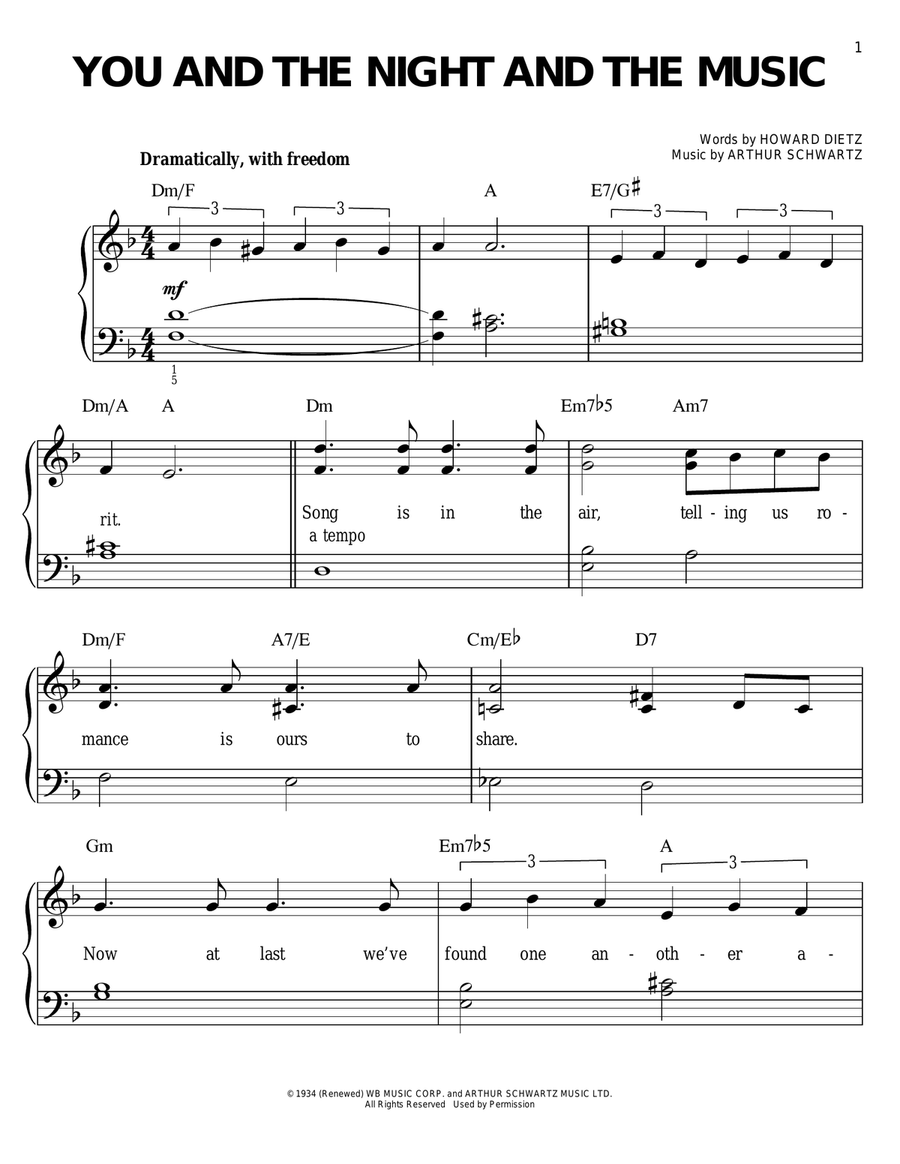 1

YOU AND THE NIGHT AND THE MUSIC

Words by HOWARD DIETZ
Music by ARTHUR SCHWARTZ

Dramatically, with freedom

Dm/F 3 3 A E7/G♯ 3 3

mf

1
5

Dm/A A Dm Em7♭5 Am7

rit. Song is in the air, tell - ing us ro -
a tempo

Dm/F A7/E Cm/E♭ D7

mance is ours to share.

Gm Em7♭5 3 A 3

Now at last we've found one an - oth - er a -

© 1934 (Renewed) WB MUSIC CORP. and ARTHUR SCHWARTZ MUSIC LTD.
All Rights Reserved Used by Permission